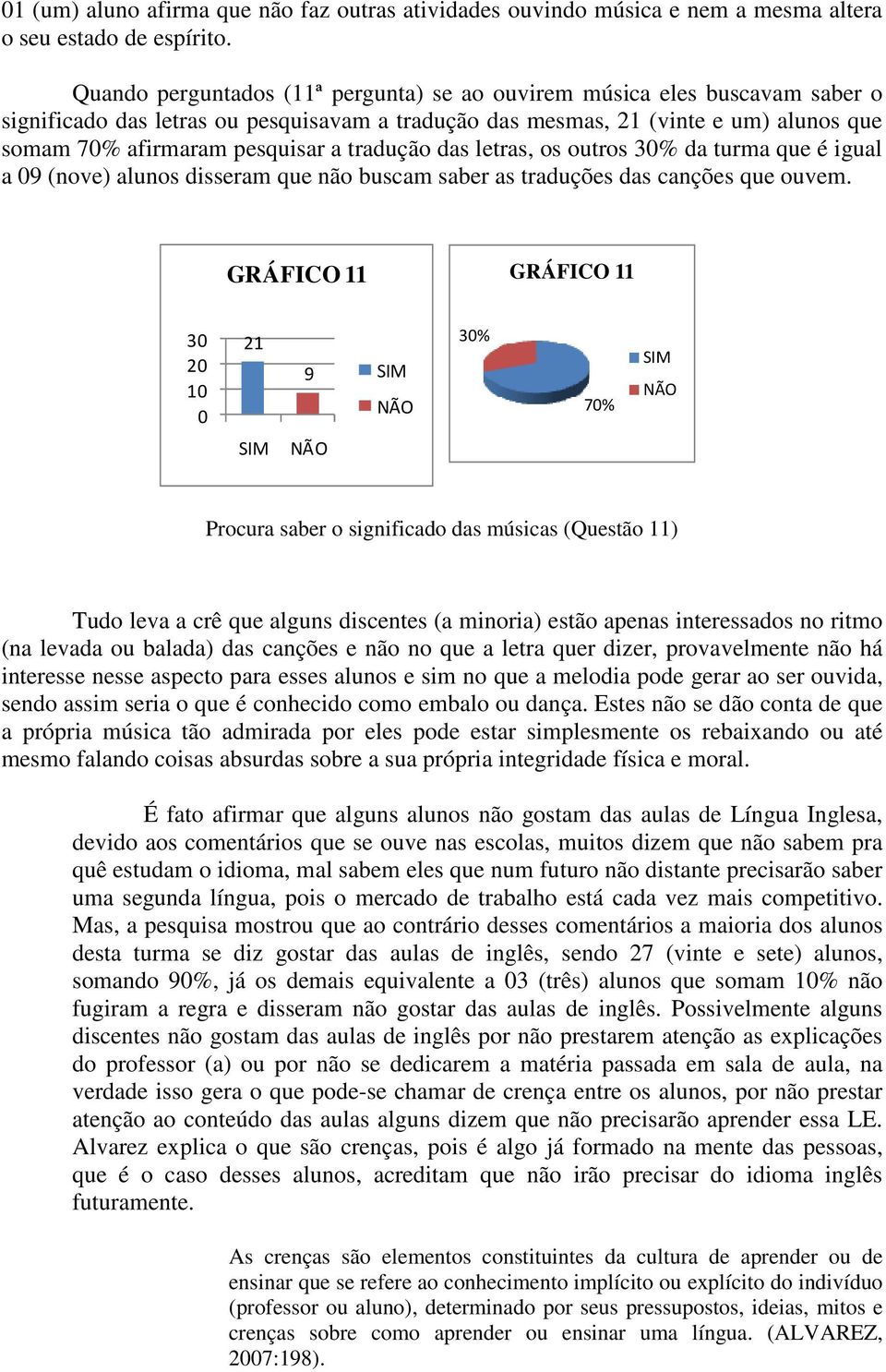 01 (um) aluno afirma que não faz outras atividades ouvindo música e nem a mesma altera o seu estado de espírito.

Quando perguntados (11ª pergunta) se ao ouvirem música eles buscavam saber o significado das letras ou pesquisavam a tradução das mesmas, 21 (vinte e um) alunos que somam 70% afirmaram pesquisar a tradução das letras, os outros 30% da turma que é igual a 09 (nove) alunos disseram que não buscam saber as traduções das canções que ouvem.

GRÁFICO 11

30
20
10
0
21
9
SIM NÃO
SIM
NÃO

GRÁFICO 11

30%
70%
SIM
NÃO

Procura saber o significado das músicas (Questão 11)

Tudo leva a crê que alguns discentes (a minoria) estão apenas interessados no ritmo (na levada ou balada) das canções e não no que a letra quer dizer, provavelmente não há interesse nesse aspecto para esses alunos e sim no que a melodia pode gerar ao ser ouvida, sendo assim seria o que é conhecido como embalo ou dança. Estes não se dão conta de que a própria música tão admirada por eles pode estar simplesmente os rebaixando ou até mesmo falando coisas absurdas sobre a sua própria integridade física e moral.

É fato afirmar que alguns alunos não gostam das aulas de Língua Inglesa, devido aos comentários que se ouve nas escolas, muitos dizem que não sabem pra quê estudam o idioma, mal sabem eles que num futuro não distante precisarão saber uma segunda língua, pois o mercado de trabalho está cada vez mais competitivo. Mas, a pesquisa mostrou que ao contrário desses comentários a maioria dos alunos desta turma se diz gostar das aulas de inglês, sendo 27 (vinte e sete) alunos, somando 90%, já os demais equivalente a 03 (três) alunos que somam 10% não fugiram a regra e disseram não gostar das aulas de inglês. Possivelmente alguns discentes não gostam das aulas de inglês por não prestarem atenção as explicações do professor (a) ou por não se dedicarem a matéria passada em sala de aula, na verdade isso gera o que pode-se chamar de crença entre os alunos, por não prestar atenção ao conteúdo das aulas alguns dizem que não precisarão aprender essa LE. Alvarez explica o que são crenças, pois é algo já formado na mente das pessoas, que é o caso desses alunos, acreditam que não irão precisar do idioma inglês futuramente.

As crenças são elementos constituintes da cultura de aprender ou de ensinar que se refere ao conhecimento implícito ou explícito do indivíduo (professor ou aluno), determinado por seus pressupostos, ideias, mitos e crenças sobre como aprender ou ensinar uma língua. (ALVAREZ, 2007:198).